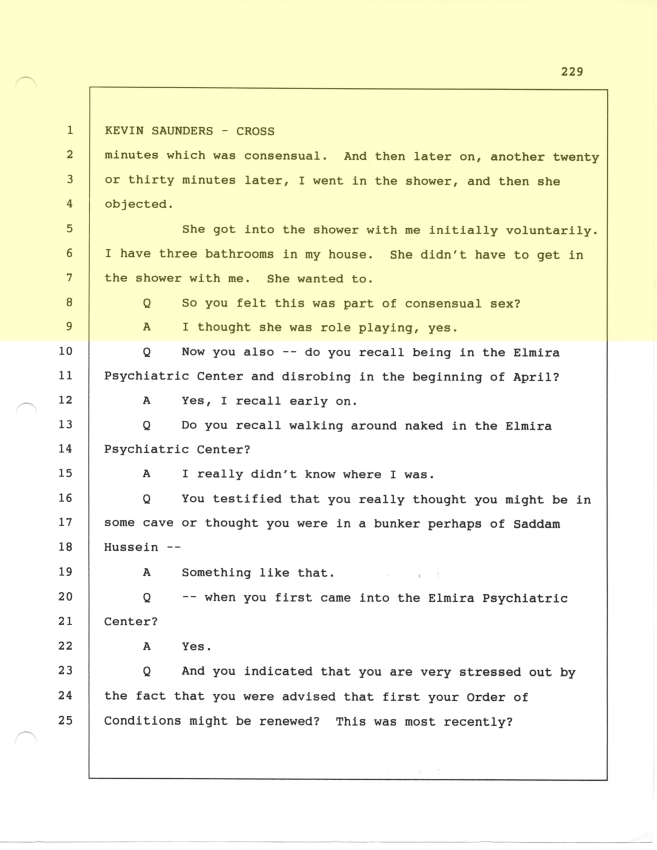 229

1 KEVIN SAUNDERS - CROSS
2 minutes which was consensual. And then later on, another twenty
3 or thirty minutes later, I went in the shower, and then she
4 objected.
5 She got into the shower with me initially voluntarily.
6 I have three bathrooms in my house. She didn't have to get in
7 the shower with me. She wanted to.
8 Q So you felt this was part of consensual sex?
9 A I thought she was role playing, yes.
10 Q Now you also -- do you recall being in the Elmira
11 Psychiatric Center and disrobing in the beginning of April?
12 A Yes, I recall early on.
13 Q Do you recall walking around naked in the Elmira
14 Psychiatric Center?
15 A I really didn't know where I was.
16 Q You testified that you really thought you might be in
17 some cave or thought you were in a bunker perhaps of Saddam
18 Hussein --
19 A Something like that.
20 Q -- when you first came into the Elmira Psychiatric
21 Center?
22 A Yes.
23 Q And you indicated that you are very stressed out by
24 the fact that you were advised that first your Order of
25 Conditions might be renewed? This was most recently?